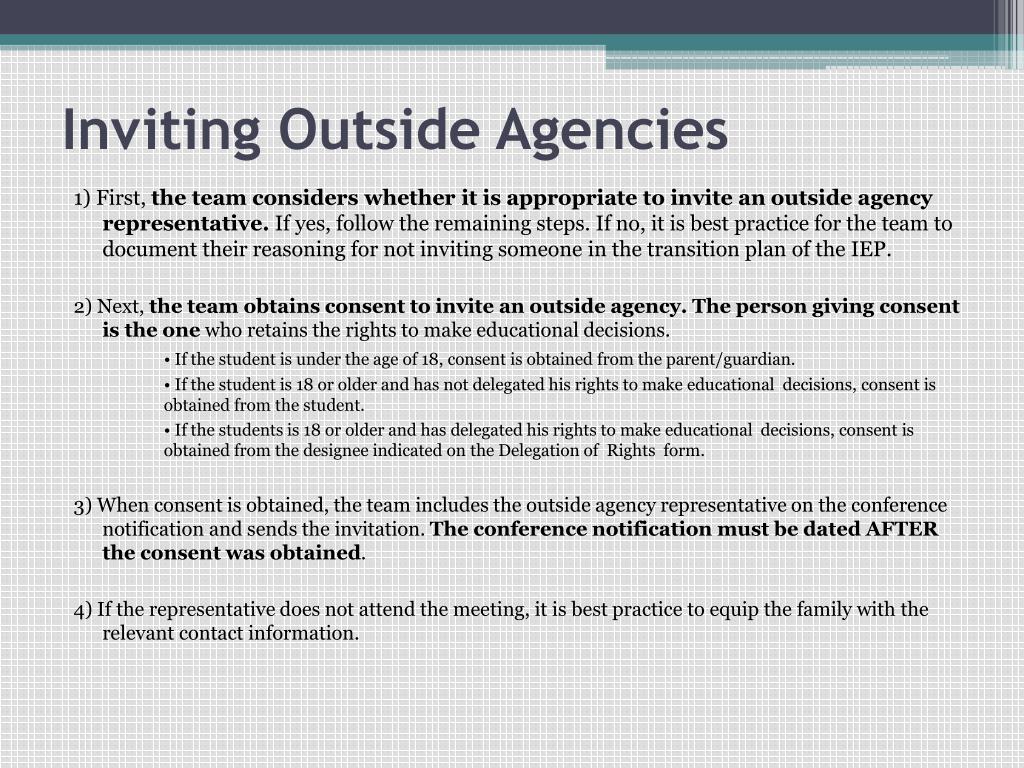 Inviting Outside Agencies

1) First, the team considers whether it is appropriate to invite an outside agency representative. If yes, follow the remaining steps. If no, it is best practice for the team to document their reasoning for not inviting someone in the transition plan of the IEP.

2) Next, the team obtains consent to invite an outside agency. The person giving consent is the one who retains the rights to make educational decisions.

• If the student is under the age of 18, consent is obtained from the parent/guardian.

• If the student is 18 or older and has not delegated his rights to make educational decisions, consent is obtained from the student.

• If the students is 18 or older and has delegated his rights to make educational decisions, consent is obtained from the designee indicated on the Delegation of Rights form.

3) When consent is obtained, the team includes the outside agency representative on the conference notification and sends the invitation. The conference notification must be dated AFTER the consent was obtained.

4) If the representative does not attend the meeting, it is best practice to equip the family with the relevant contact information.